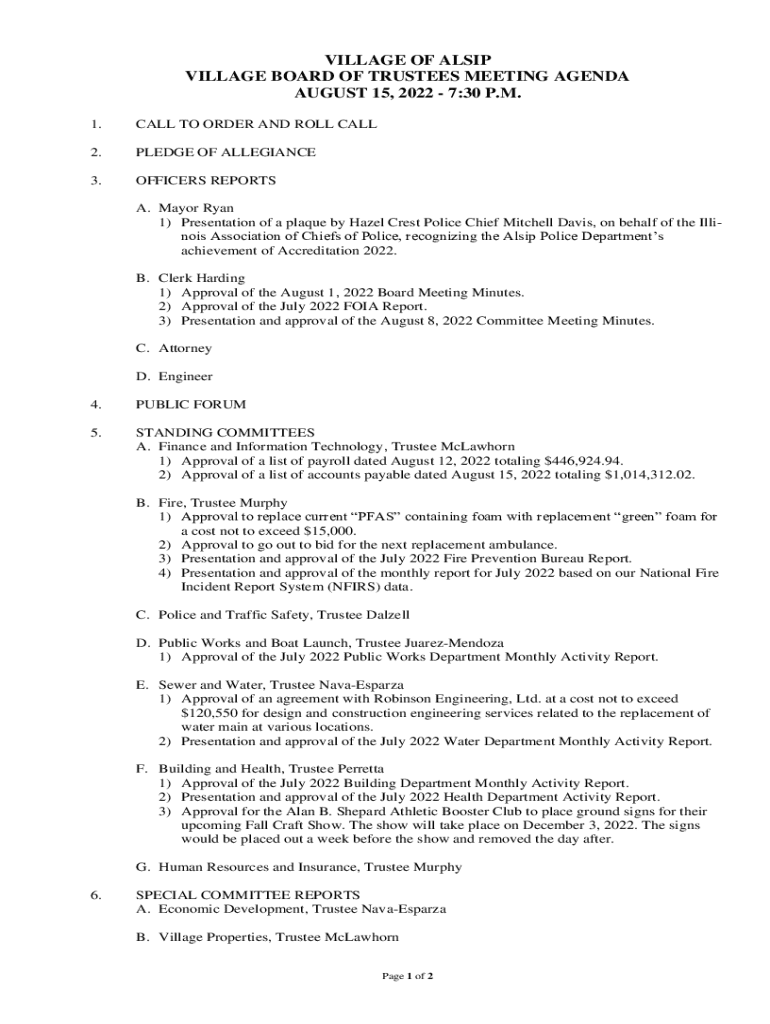 VILLAGE OF ALSIP
VILLAGE BOARD OF TRUSTEES MEETING AGENDA
AUGUST 15, 2022 - 7:30 P.M.

1. CALL TO ORDER AND ROLL CALL

2. PLEDGE OF ALLEGIANCE

3. OFFICERS REPORTS

A. Mayor Ryan
1) Presentation of a plaque by Hazel Crest Police Chief Mitchell Davis, on behalf of the Illinois Association of Chiefs of Police, recognizing the Alsip Police Department's achievement of Accreditation 2022.

B. Clerk Harding
1) Approval of the August 1, 2022 Board Meeting Minutes.
2) Approval of the July 2022 FOIA Report.
3) Presentation and approval of the August 8, 2022 Committee Meeting Minutes.

C. Attorney

D. Engineer

4. PUBLIC FORUM

5. STANDING COMMITTEES
A. Finance and Information Technology, Trustee McLawhorn
1) Approval of a list of payroll dated August 12, 2022 totaling $446,924.94.
2) Approval of a list of accounts payable dated August 15, 2022 totaling $1,014,312.02.

B. Fire, Trustee Murphy
1) Approval to replace current "PFAS" containing foam with replacement "green" foam for a cost not to exceed $15,000.
2) Approval to go out to bid for the next replacement ambulance.
3) Presentation and approval of the July 2022 Fire Prevention Bureau Report.
4) Presentation and approval of the monthly report for July 2022 based on our National Fire Incident Report System (NFIRS) data.

C. Police and Traffic Safety, Trustee Dalzell

D. Public Works and Boat Launch, Trustee Juarez-Mendoza
1) Approval of the July 2022 Public Works Department Monthly Activity Report.

E. Sewer and Water, Trustee Nava-Esparza
1) Approval of an agreement with Robinson Engineering, Ltd. at a cost not to exceed $120,550 for design and construction engineering services related to the replacement of water main at various locations.
2) Presentation and approval of the July 2022 Water Department Monthly Activity Report.

F. Building and Health, Trustee Perretta
1) Approval of the July 2022 Building Department Monthly Activity Report.
2) Presentation and approval of the July 2022 Health Department Activity Report.
3) Approval for the Alan B. Shepard Athletic Booster Club to place ground signs for their upcoming Fall Craft Show. The show will take place on December 3, 2022. The signs would be placed out a week before the show and removed the day after.

G. Human Resources and Insurance, Trustee Murphy

6. SPECIAL COMMITTEE REPORTS
A. Economic Development, Trustee Nava-Esparza

B. Village Properties, Trustee McLawhorn

Page 1 of 2